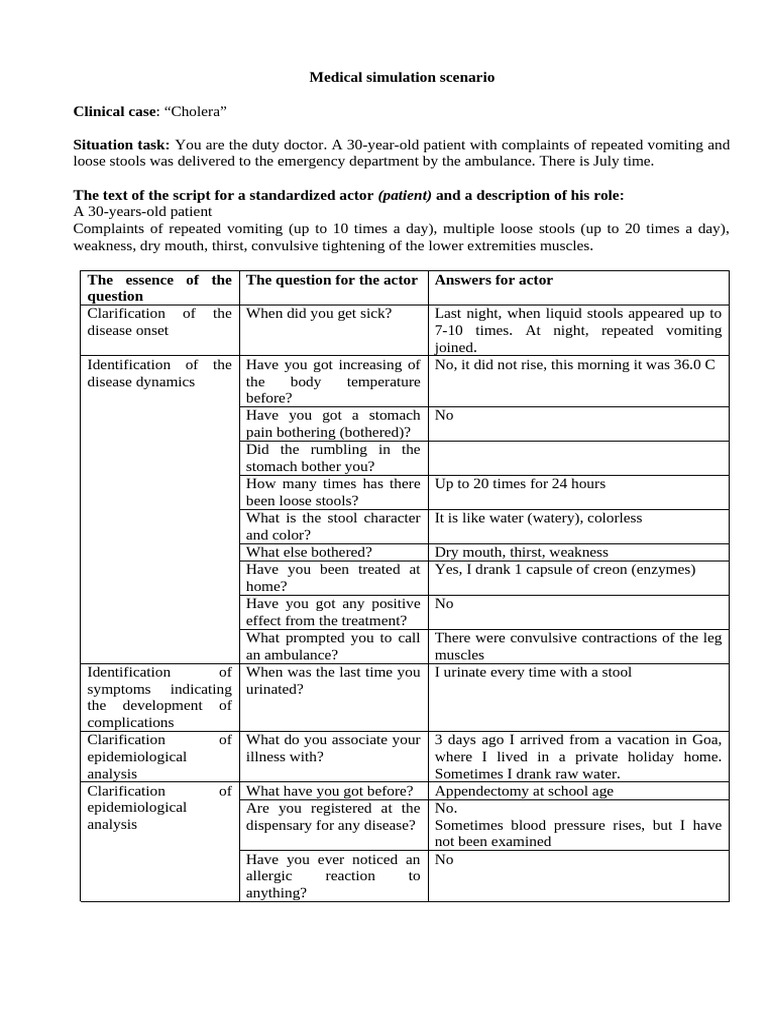 Medical simulation scenario

Clinical case: “Cholera”

Situation task: You are the duty doctor. A 30-year-old patient with complaints of repeated vomiting and loose stools was delivered to the emergency department by the ambulance. There is July time.

The text of the script for a standardized actor (patient) and a description of his role:
A 30-years-old patient
Complaints of repeated vomiting (up to 10 times a day), multiple loose stools (up to 20 times a day), weakness, dry mouth, thirst, convulsive tightening of the lower extremities muscles.

| The essence of the question | The question for the actor | Answers for actor |
|---|---|---|
| Clarification of the disease onset | When did you get sick? | Last night, when liquid stools appeared up to 7-10 times. At night, repeated vomiting joined. |
| Identification of the disease dynamics | Have you got increasing of the body temperature before? | No, it did not rise, this morning it was 36.0 C |
| | Have you got a stomach pain bothering (bothered)? | No |
| | Did the rumbling in the stomach bother you? | |
| | How many times has there been loose stools? | Up to 20 times for 24 hours |
| | What is the stool character and color? | It is like water (watery), colorless |
| | What else bothered? | Dry mouth, thirst, weakness |
| | Have you been treated at home? | Yes, I drank 1 capsule of creon (enzymes) |
| | Have you got any positive effect from the treatment? | No |
| | What prompted you to call an ambulance? | There were convulsive contractions of the leg muscles |
| Identification of symptoms indicating the development of complications | When was the last time you urinated? | I urinate every time with a stool |
| Clarification of epidemiological analysis | What do you associate your illness with? | 3 days ago I arrived from a vacation in Goa, where I lived in a private holiday home. Sometimes I drank raw water. |
| Clarification of epidemiological analysis | What have you got before? | Appendectomy at school age |
| | Are you registered at the dispensary for any disease? | No. Sometimes blood pressure rises, but I have not been examined |
| | Have you ever noticed an allergic reaction to anything? | No |